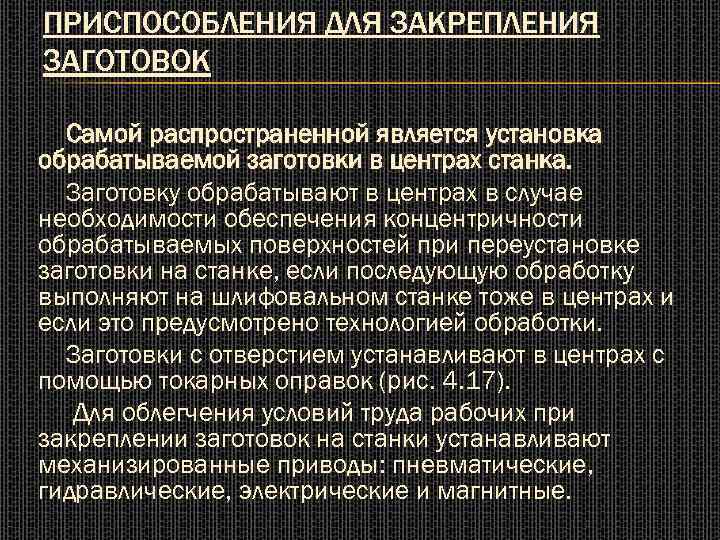 ПРИСПОСОБЛЕНИЯ ДЛЯ ЗАКРЕПЛЕНИЯ ЗАГОТОВОК

Самой распространенной является установка обрабатываемой заготовки в центрах станка.

Заготовку обрабатывают в центрах в случае необходимости обеспечения концентричности обрабатываемых поверхностей при переустановке заготовки на станке, если последующую обработку выполняют на шлифовальном станке тоже в центрах и если это предусмотрено технологией обработки.

Заготовки с отверстием устанавливают в центрах с помощью токарных оправок (рис. 4.17).

Для облегчения условий труда рабочих при закреплении заготовок на станки устанавливают механизированные приводы: пневматические, гидравлические, электрические и магнитные.